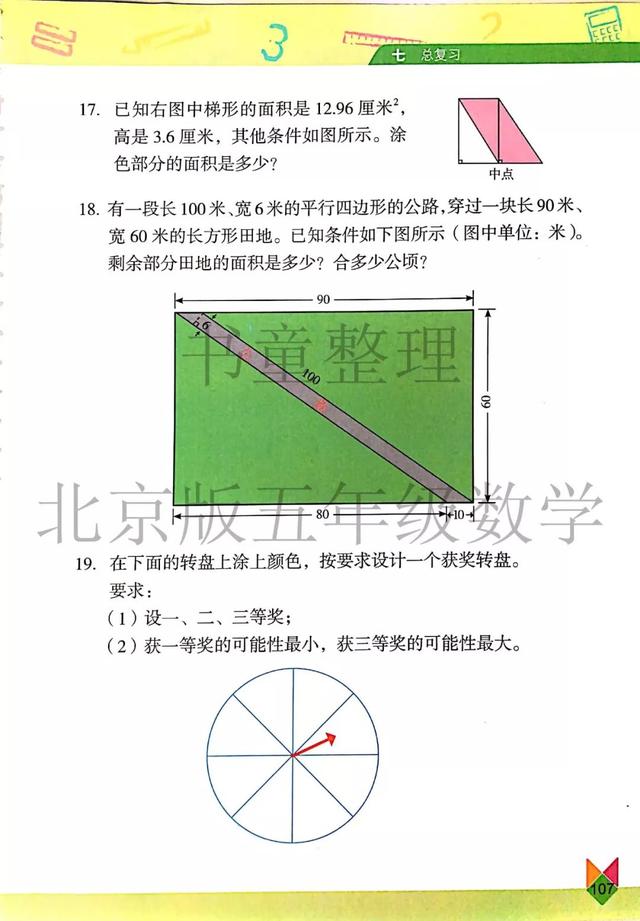 七 总复习

17. 已知右图中梯形的面积是 12.96 厘米$^2$，高是 3.6 厘米，其他条件如图所示。涂色部分的面积是多少？

中点

18. 有一段长 100 米、宽 6 米的平行四边形的公路，穿过一块长 90 米、宽 60 米的长方形田地。已知条件如下图所示（图中单位：米）。剩余部分田地的面积是多少？合多少公顷？

90
6
100
60
80
10

书童整理

北京版五年级数学

19. 在下面的转盘上涂上颜色，按要求设计一个获奖转盘。
要求：
（1）设一、二、三等奖；
（2）获一等奖的可能性最小，获三等奖的可能性最大。

107